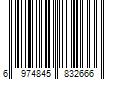 6 974845 832666